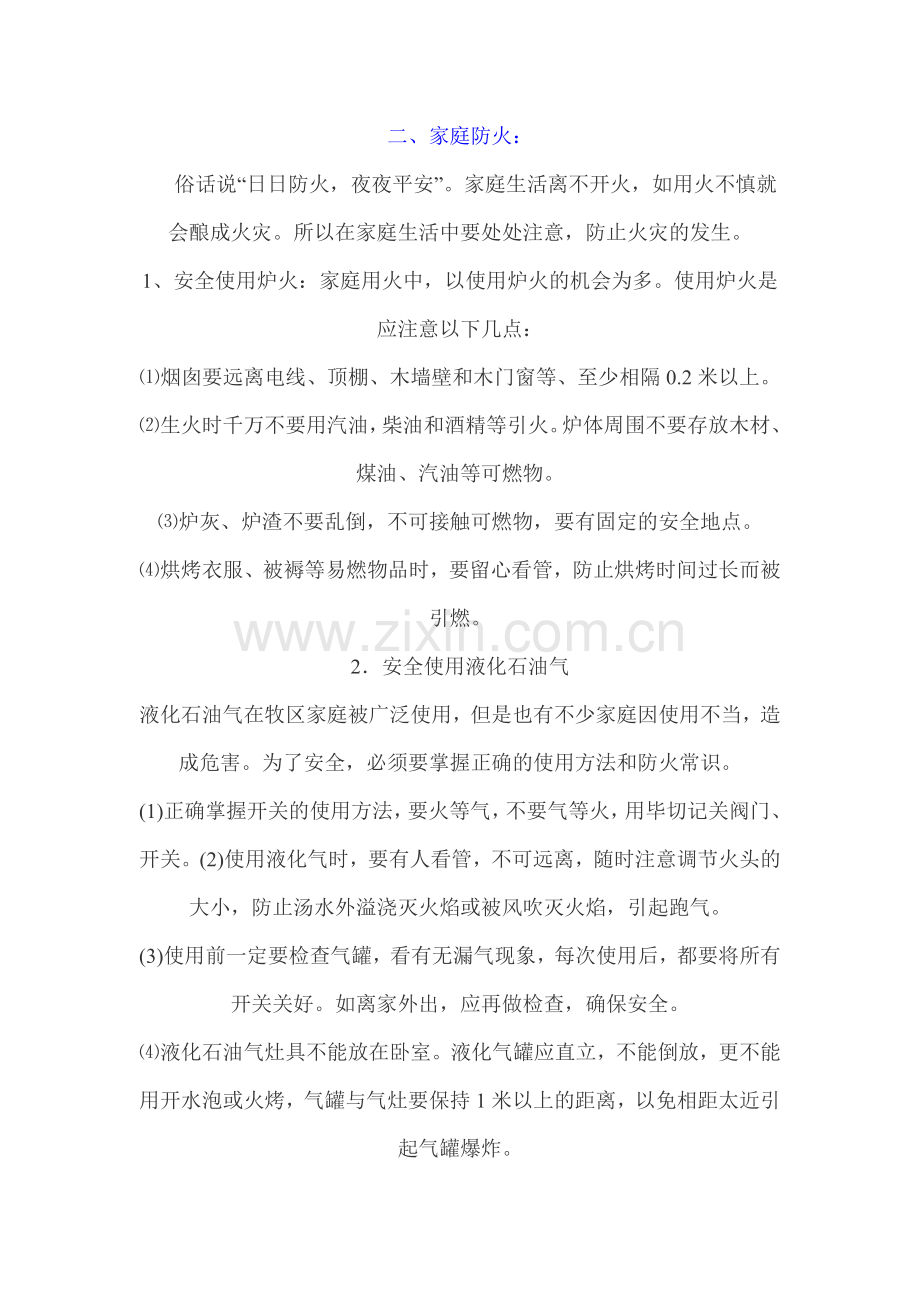 二、家庭防火：

俗话说“日日防火，夜夜平安”。家庭生活离不开火，如用火不慎就会酿成火灾。所以在家庭生活中要处处注意，防止火灾的发生。

1、安全使用炉火：家庭用火中，以使用炉火的机会为多。使用炉火是应注意以下几点：

⑴烟囱要远离电线、顶棚、木墙壁和木门窗等、至少相隔 0.2 米以上。

⑵生火时千万不要用汽油，柴油和酒精等引火。炉体周围不要存放木材、煤油、汽油等可燃物。

⑶炉灰、炉渣不要乱倒，不可接触可燃物，要有固定的安全地点。

⑷烘烤衣服、被褥等易燃物品时，要留心看管，防止烘烤时间过长而被引燃。

www.zixin.com.cn

2．安全使用液化石油气

液化石油气在牧区家庭被广泛使用，但是也有不少家庭因使用不当，造成危害。为了安全，必须要掌握正确的使用方法和防火常识。

(1)正确掌握开关的使用方法，要火等气，不要气等火，用毕切记关阀门、开关。(2)使用液化气时，要有人看管，不可远离，随时注意调节火头的大小，防止汤水外溢浇灭火焰或被风吹灭火焰，引起跑气。

(3)使用前一定要检查气罐，看有无漏气现象，每次使用后，都要将所有开关关好。如离家外出，应再做检查，确保安全。

⑷液化石油气灶具不能放在卧室。液化气罐应直立，不能倒放，更不能用开水泡或火烤，气罐与气灶要保持 1 米以上的距离，以免相距太近引起气罐爆炸。